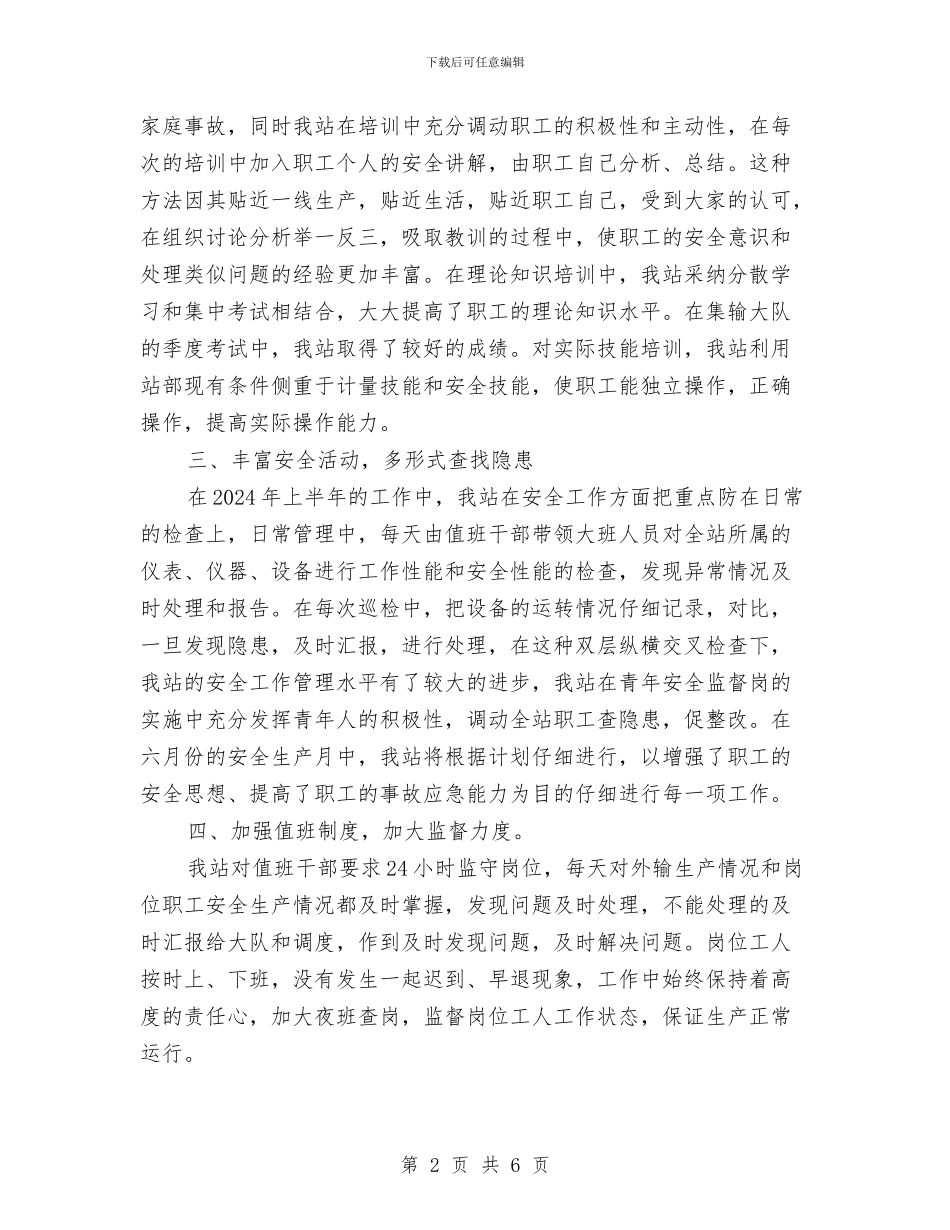 下载后可任意编辑

家庭事故，同时我站在培训中充分调动职工的积极性和主动性，在每次的培训中加入职工个人的安全讲解，由职工自己分析、总结。这种方法因其贴近一线生产，贴近生活，贴近职工自己，受到大家的认可，在组织讨论分析举一反三，吸取教训的过程中，使职工的安全意识和处理类似问题的经验更加丰富。在理论知识培训中，我站采纳分散学习和集中考试相结合，大大提高了职工的理论知识水平。在集输大队的季度考试中，我站取得了较好的成绩。对实际技能培训，我站利用站部现有条件侧重于计量技能和安全技能，使职工能独立操作，正确操作，提高实际操作能力。

三、丰富安全活动，多形式查找隐患

在2024年上半年的工作中，我站在安全工作方面把重点防在日常的检查上，日常管理中，每天由值班干部带领大班人员对全站所属的仪表、仪器、设备进行工作性能和安全性能的检查，发现异常情况及时处理和报告。在每次巡检中，把设备的运转情况仔细记录，对比，一旦发现隐患，及时汇报，进行处理，在这种双层纵横交叉检查下，我站的安全工作管理水平有了较大的进步，我站在青年安全监督岗的实施中充分发挥青年人的积极性，调动全站职工查隐患，促整改。在六月份的安全生产月中，我站将根据计划仔细进行，以增强了职工的安全思想、提高了职工的事故应急能力为目的仔细进行每一项工作。

四、加强值班制度，加大监督力度。

我站对值班干部要求24小时监守岗位，每天对外输生产情况和岗位职工安全生产情况都及时掌握，发现问题及时处理，不能处理的及时汇报给大队和调度，作到及时发现问题，及时解决问题。岗位工人按时上、下班，没有发生一起迟到、早退现象，工作中始终保持着高度的责任心，加大夜班查岗，监督岗位工人工作状态，保证生产正常运行。

第 2 页 共 6 页